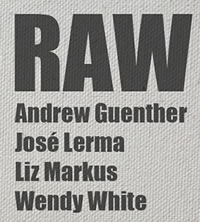 RAW
Andrew Guenther
José Lerma
Liz Markus
Wendy White